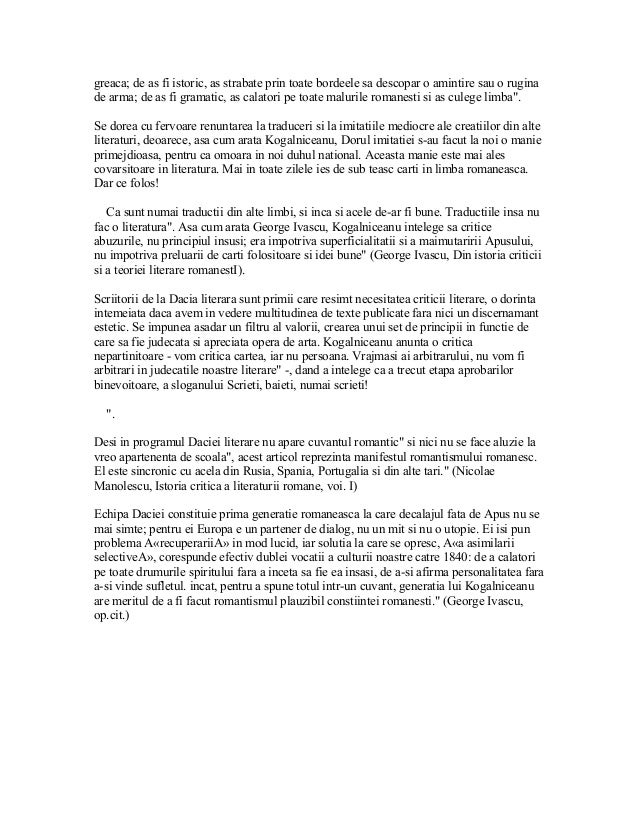 greaca; de as fi istoric, as strabate prin toate bordeele sa descopar o amintire sau o rugina de arma; de as fi gramatic, as calatori pe toate malurile romanesti si as culege limba".

Se dorea cu fervoare renuntarea la traduceri si la imitatiile mediocre ale creatiilor din alte literaturi, deoarece, asa cum arata Kogalniceanu, Dorul imitatiei s-au facut la noi o manie primejdioasa, pentru ca omoara in noi duhul national. Aceasta manie este mai ales covarsitoare in literatura. Mai in toate zilele ies de sub teasc carti in limba romaneasca. Dar ce folos!

Ca sunt numai traductii din alte limbi, si inca si acele de-ar fi bune. Traductiile insa nu fac o literatura". Asa cum arata George Ivascu, Kogalniceanu intelege sa critice abuzurile, nu principiul insusi; era impotriva superficialitatii si a maimutaririi Apusului, nu impotriva preluarii de carti folositoare si idei bune" (George Ivascu, Din istoria criticii si a teoriei literare romanestI).

Scriitorii de la Dacia literara sunt primii care resimt necesitatea criticii literare, o dorinta intemeiata daca avem in vedere multitudinea de texte publicate fara nici un discernamant estetic. Se impunea asadar un filtru al valorii, crearea unui set de principii in functie de care sa fie judecata si apreciata opera de arta. Kogalniceanu anunta o critica nepartinitoare - vom critica cartea, iar nu persoana. Vrajmasi ai arbitrarului, nu vom fi arbitrari in judecatile noastre literare" -, dand a intelege ca a trecut etapa aprobarilor binevoitoare, a sloganului Scrieti, baieti, numai scrieti!

".

Desi in programul Daciei literare nu apare cuvantul romantic" si nici nu se face aluzie la vreo apartenenta de scoala", acest articol reprezinta manifestul romantismului romanesc. El este sincronic cu acela din Rusia, Spania, Portugalia si din alte tari." (Nicolae Manolescu, Istoria critica a literaturii romane, voi. I)

Echipa Daciei constituie prima generatie romaneasca la care decalajul fata de Apus nu se mai simte; pentru ei Europa e un partener de dialog, nu un mit si nu o utopie. Ei isi pun problema A«recuperariiA» in mod lucid, iar solutia la care se opresc, A«a asimilarii selectiveA», corespunde efectiv dublei vocatii a culturii noastre catre 1840: de a calatori pe toate drumurile spiritului fara a inceta sa fie ea insasi, de a-si afirma personalitatea fara a-si vinde sufletul. incat, pentru a spune totul intr-un cuvant, generatia lui Kogalniceanu are meritul de a fi facut romantismul plauzibil constiintei romanesti." (George Ivascu, op.cit.)